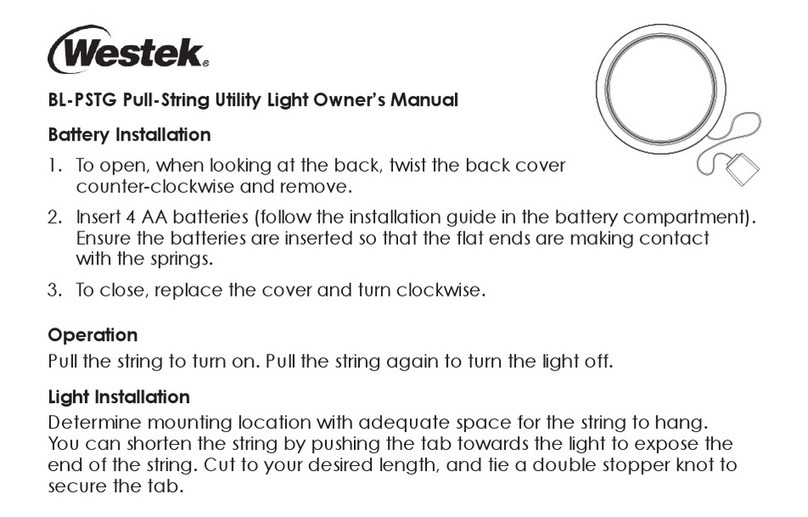 Westek®

BL-PSTG Pull-String Utility Light Owner's Manual

Battery Installation

1. To open, when looking at the back, twist the back cover counter-clockwise and remove.

2. Insert 4 AA batteries (follow the installation guide in the battery compartment). Ensure the batteries are inserted so that the flat ends are making contact with the springs.

3. To close, replace the cover and turn clockwise.

Operation

Pull the string to turn on. Pull the string again to turn the light off.

Light Installation

Determine mounting location with adequate space for the string to hang. You can shorten the string by pushing the tab towards the light to expose the end of the string. Cut to your desired length, and tie a double stopper knot to secure the tab.